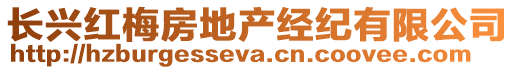 长兴红梅房地产经纪有限公司
http://hzburgesseva.cn.coovee.com